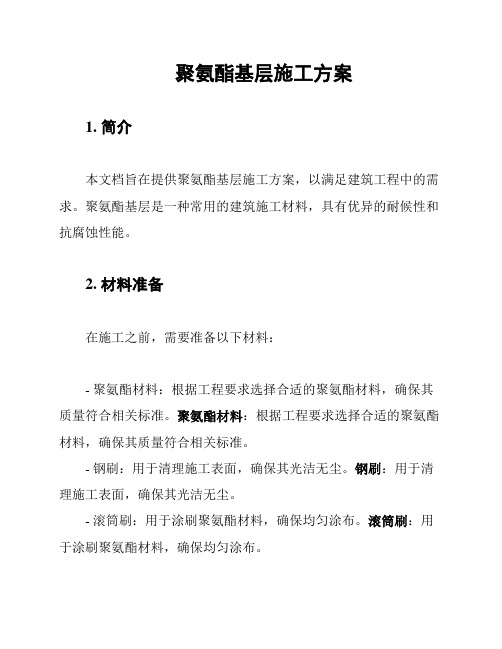 聚氨酯基层施工方案

1. 简介

本文档旨在提供聚氨酯基层施工方案，以满足建筑工程中的需求。聚氨酯基层是一种常用的建筑施工材料，具有优异的耐候性和抗腐蚀性能。

2. 材料准备

在施工之前，需要准备以下材料：

- 聚氨酯材料：根据工程要求选择合适的聚氨酯材料，确保其质量符合相关标准。聚氨酯材料：根据工程要求选择合适的聚氨酯材料，确保其质量符合相关标准。
- 钢刷：用于清理施工表面，确保其光洁无尘。钢刷：用于清理施工表面，确保其光洁无尘。
- 滚筒刷：用于涂刷聚氨酯材料，确保均匀涂布。滚筒刷：用于涂刷聚氨酯材料，确保均匀涂布。